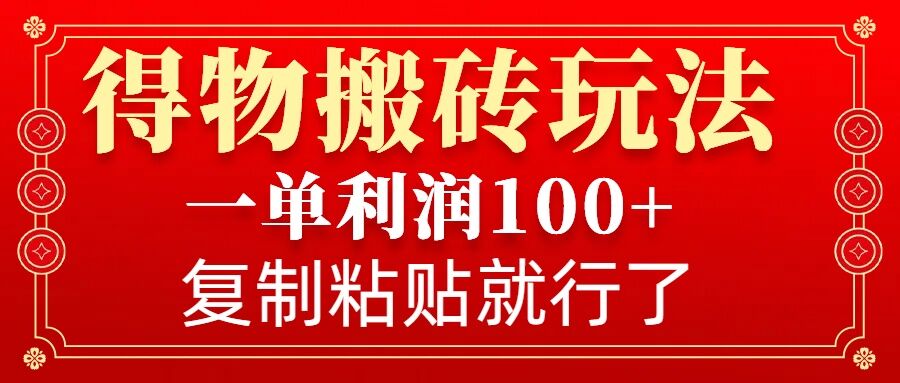 得物搬砖玩法

一单利润100+

复制粘贴就行了